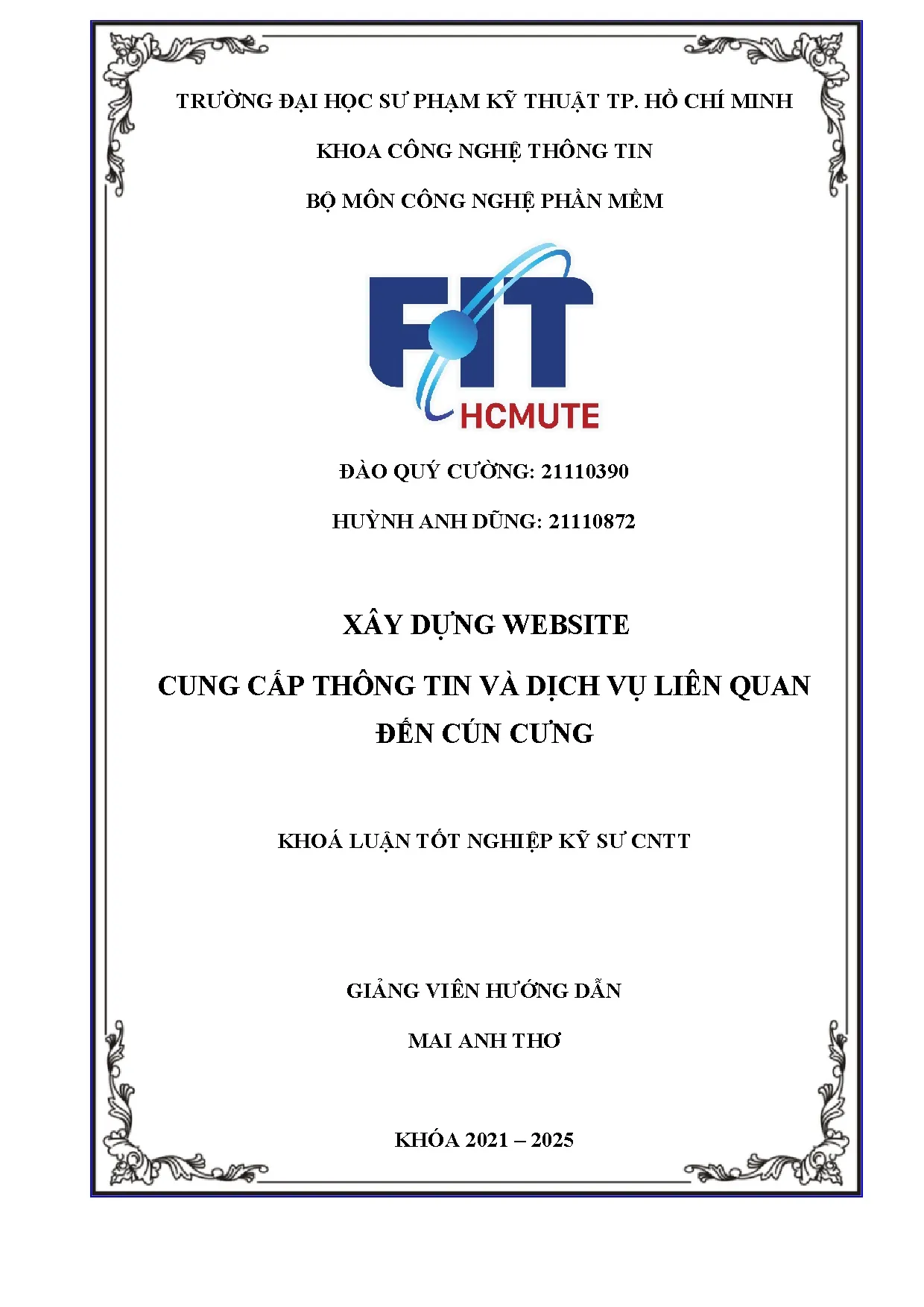 TRƯỜNG ĐẠI HỌC SƯ PHẠM KỸ THUẬT TP. HỒ CHÍ MINH

KHOA CÔNG NGHỆ THÔNG TIN

BỘ MÔN CÔNG NGHỆ PHẦN MỀM

FIT

HCMUTE

ĐÀO QUÝ CƯỜNG: 21110390

HUỲNH ANH DŨNG: 21110872

XÂY DỰNG WEBSITE

CUNG CẤP THÔNG TIN VÀ DỊCH VỤ LIÊN QUAN ĐẾN CÚN CƯNG

KHOÁ LUẬN TỐT NGHIỆP KỸ SƯ CNTT

GIẢNG VIÊN HƯỚNG DẪN

MAI ANH THƠ

KHÓA 2021 – 2025